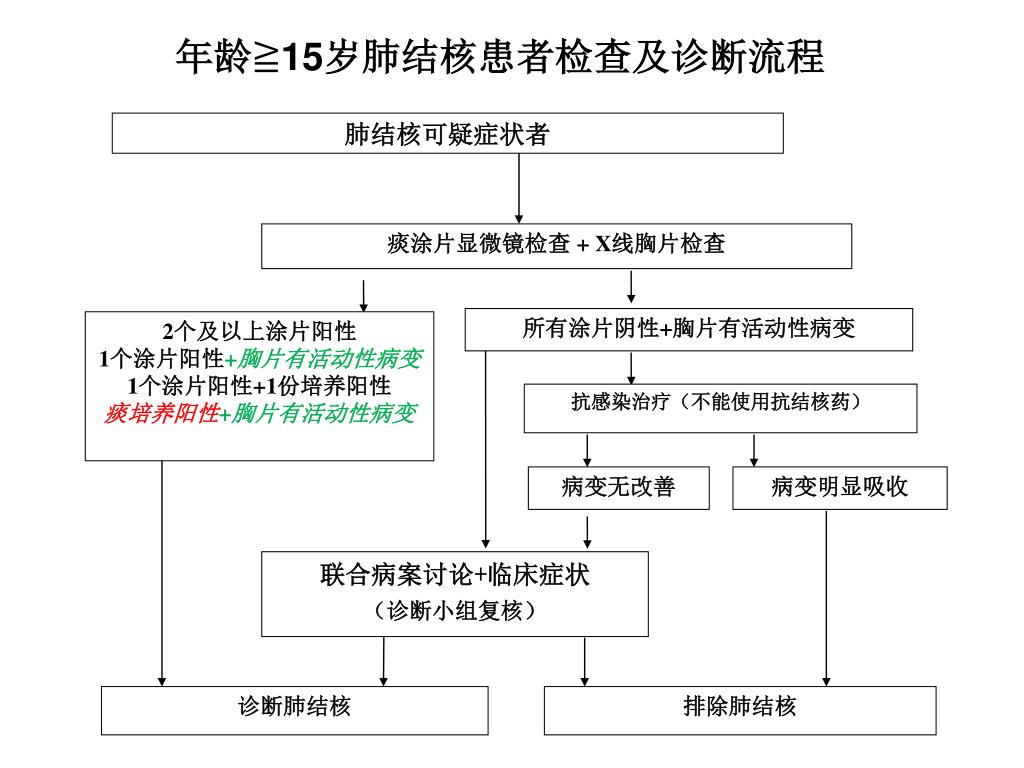 年龄≧15岁肺结核患者检查及诊断流程

肺结核可疑症状者

痰涂片显微镜检查 + X线胸片检查

2个及以上涂片阳性
1个涂片阳性+胸片有活动性病变
1个涂片阳性+1份培养阳性
痰培养阳性+胸片有活动性病变

所有涂片阴性+胸片有活动性病变

抗感染治疗（不能使用抗结核药）

病变无改善

病变明显吸收

联合病案讨论+临床症状
（诊断小组复核）

诊断肺结核

排除肺结核